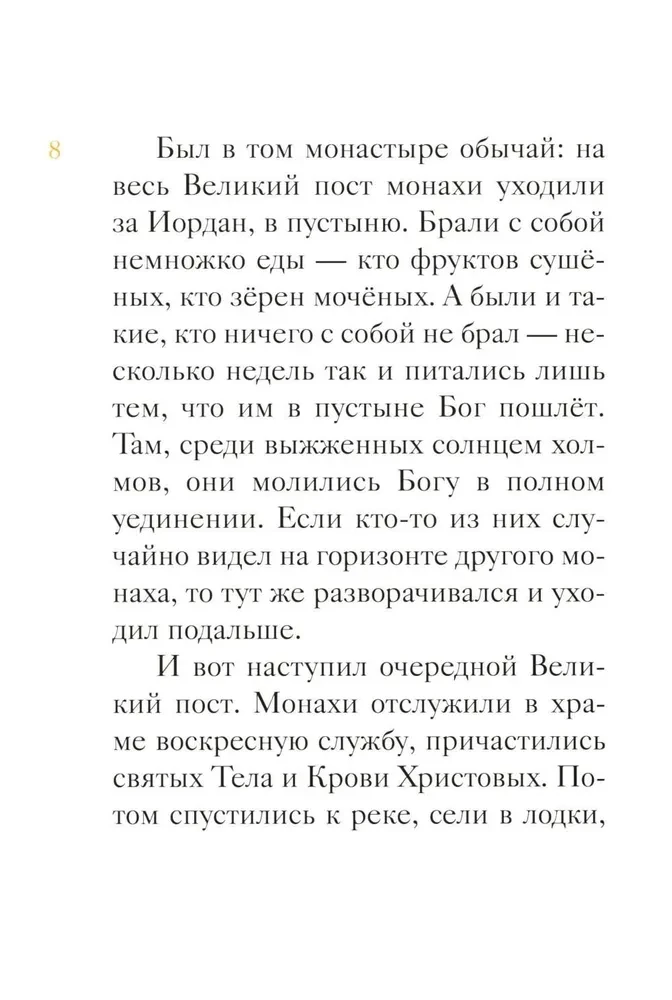 8

Был в том монастыре обычай: на весь Великий пост монахи уходили за Иордан, в пустыню. Брали с собой немножко еды — кто фруктов сушёных, кто зёрен мочёных. А были и такие, кто ничего с собой не брал — несколько недель так и питались лишь тем, что им в пустыне Бог пошлёт. Там, среди выжженных солнцем холмов, они молились Богу в полном уединении. Если кто-то из них случайно видел на горизонте другого монаха, то тут же разворачивался и уходил подальше.

И вот наступил очередной Великий пост. Монахи отслужили в храме воскресную службу, причастились святых Тела и Крови Христовых. Потом спустились к реке, сели в лодки,